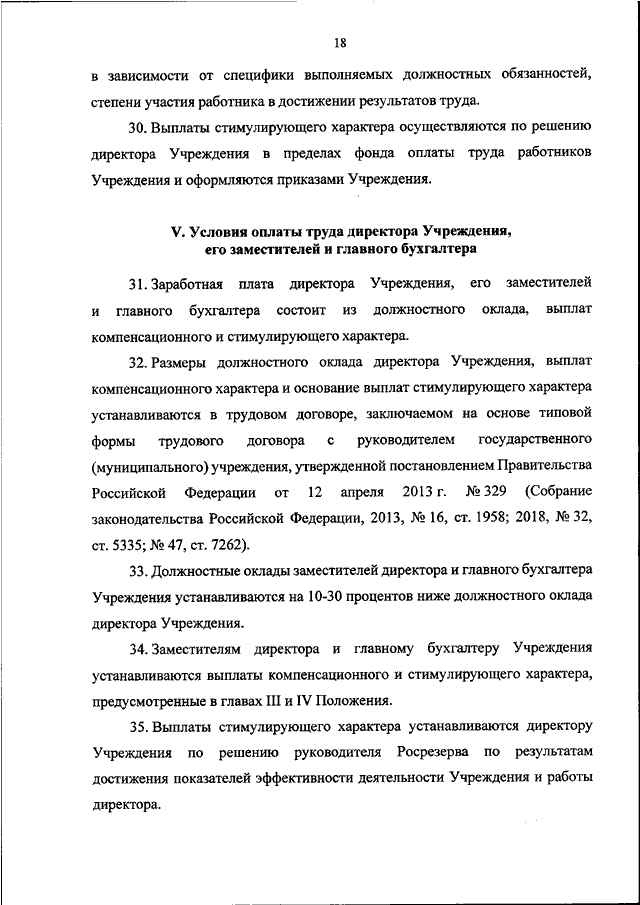 18

в зависимости от специфики выполняемых должностных обязанностей, степени участия работника в достижении результатов труда.

30. Выплаты стимулирующего характера осуществляются по решению директора Учреждения в пределах фонда оплаты труда работников Учреждения и оформляются приказами Учреждения.

V. Условия оплаты труда директора Учреждения, его заместителей и главного бухгалтера

31. Заработная плата директора Учреждения, его заместителей и главного бухгалтера состоит из должностного оклада, выплат компенсационного и стимулирующего характера.

32. Размеры должностного оклада директора Учреждения, выплат компенсационного характера и основание выплат стимулирующего характера устанавливаются в трудовом договоре, заключаемом на основе типовой формы трудового договора с руководителем государственного (муниципального) учреждения, утвержденной постановлением Правительства Российской Федерации от 12 апреля 2013 г. № 329 (Собрание законодательства Российской Федерации, 2013, № 16, ст. 1958; 2018, № 32, ст. 5335; № 47, ст. 7262).

33. Должностные оклады заместителей директора и главного бухгалтера Учреждения устанавливаются на 10-30 процентов ниже должностного оклада директора Учреждения.

34. Заместителям директора и главному бухгалтеру Учреждения устанавливаются выплаты компенсационного и стимулирующего характера, предусмотренные в главах III и IV Положения.

35. Выплаты стимулирующего характера устанавливаются директору Учреждения по решению руководителя Росрезерва по результатам достижения показателей эффективности деятельности Учреждения и работы директора.